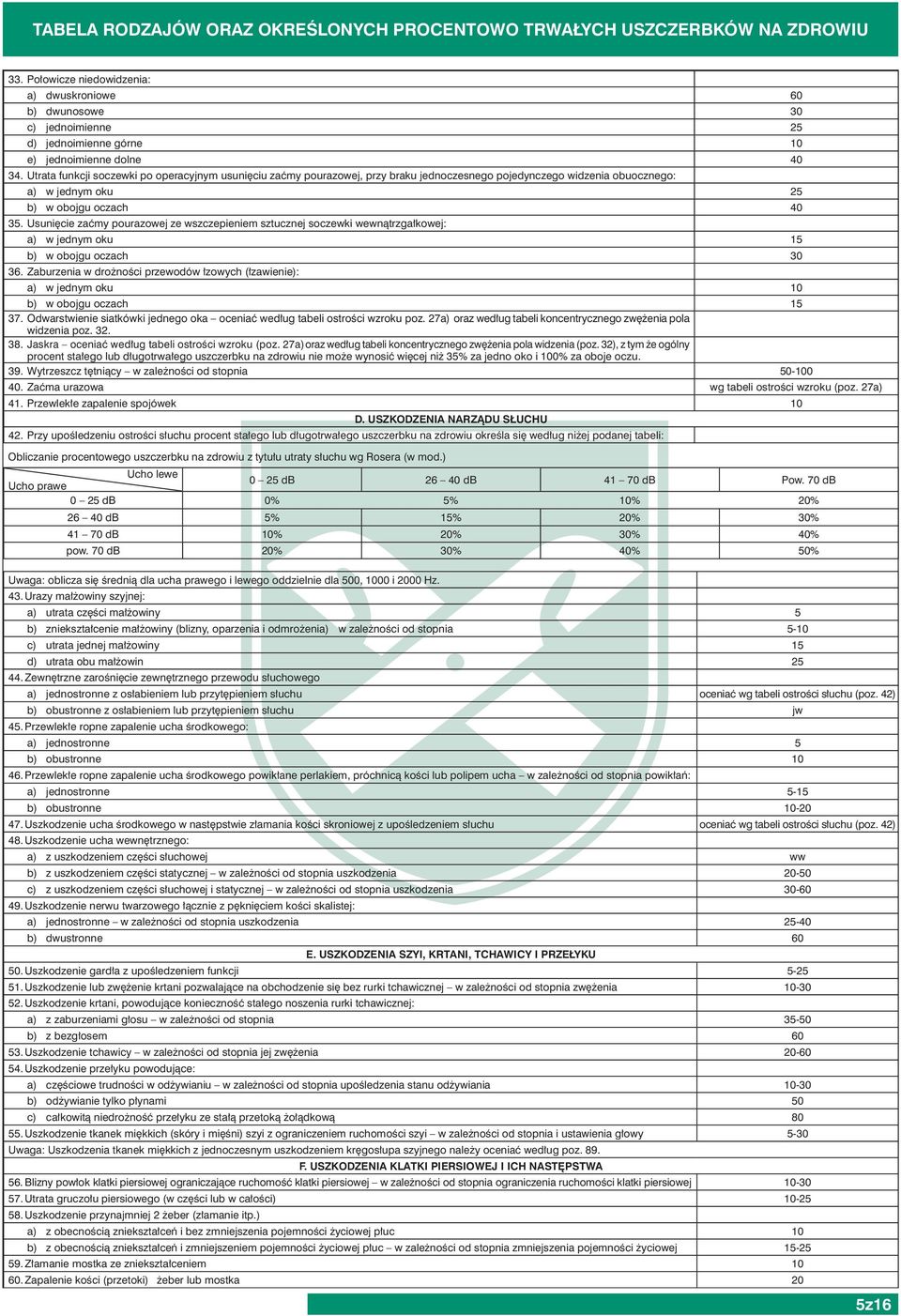 TABELA RODZAJÓW ORAZ OKREŚLONYCH PROCENTOWO TRWAŁYCH USZCZERBKÓW NA ZDROWIU

| | |
|---|---|
| 33. Połowicze niedowidzenia: | |
| a) dwuskroniowe | 60 |
| b) dwunosowe | 30 |
| c) jednoimienne | 25 |
| d) jednoimienne górne | 10 |
| e) jednoimienne dolne | 40 |
| 34. Utrata funkcji soczewki po operacyjnym usunięciu zaćmy pourazowej, przy braku jednoczesnego pojedynczego widzenia obuocznego: | |
| a) w jednym oku | 25 |
| b) w obojgu oczach | 40 |
| 35. Usunięcie zaćmy pourazowej ze wszczepieniem sztucznej soczewki wewnątrzgałkowej: | |
| a) w jednym oku | 15 |
| b) w obojgu oczach | 30 |
| 36. Zaburzenia w drożności przewodów łzowych (łzawienie): | |
| a) w jednym oku | 10 |
| b) w obojgu oczach | 15 |
| 37. Odwarstwienie siatkówki jednego oka – oceniać według tabeli ostrości wzroku poz. 27a) oraz według tabeli koncentrycznego zwężenia pola widzenia poz. 32. | |
| 38. Jaskra – oceniać według tabeli ostrości wzroku (poz. 27a) oraz według tabeli koncentrycznego zwężenia pola widzenia (poz. 32), z tym że ogólny procent stałego lub długotrwałego uszczerbku na zdrowiu nie może wynosić więcej niż 35% za jedno oko i 100% za oboje oczu. | |
| 39. Wytrzeszcz tętniący – w zależności od stopnia | 50-100 |
| 40. Zaćma urazowa | wg tabeli ostrości wzroku (poz. 27a) |
| 41. Przewlekłe zapalenie spojówek | 10 |

D. USZKODZENIA NARZĄDU SŁUCHU

42. Przy upośledzeniu ostrości słuchu procent stałego lub długotrwałego uszczerbku na zdrowiu określa się według niżej podanej tabeli:

Obliczanie procentowego uszczerbku na zdrowiu z tytułu utraty słuchu wg Rosera (w mod.)

| Ucho lewe / Ucho prawe | 0 – 25 dB | 26 – 40 dB | 41 – 70 dB | Pow. 70 dB |
|---|---|---|---|---|
| 0 – 25 dB | 0% | 5% | 10% | 20% |
| 26 – 40 dB | 5% | 15% | 20% | 30% |
| 41 – 70 dB | 10% | 20% | 30% | 40% |
| pow. 70 dB | 20% | 30% | 40% | 50% |

Uwaga: oblicza się średnią dla ucha prawego i lewego oddzielnie dla 500, 1000 i 2000 Hz.

| | |
|---|---|
| 43. Urazy małżowiny szyjnej: | |
| a) utrata części małżowiny | 5 |
| b) zniekształcenie małżowiny (blizny, oparzenia i odmrożenia) w zależności od stopnia | 5-10 |
| c) utrata jednej małżowiny | 15 |
| d) utrata obu małżowin | 25 |
| 44. Zewnętrzne zarośnięcie zewnętrznego przewodu słuchowego | |
| a) jednostronne z osłabieniem lub przytępieniem słuchu | oceniać wg tabeli ostrości słuchu (poz. 42) |
| b) obustronne z osłabieniem lub przytępieniem słuchu | jw |
| 45. Przewlekłe ropne zapalenie ucha środkowego: | |
| a) jednostronne | 5 |
| b) obustronne | 10 |
| 46. Przewlekłe ropne zapalenie ucha środkowego powikłane perlakiem, próchnicą kości lub polipem ucha – w zależności od stopnia powikłań: | |
| a) jednostronne | 5-15 |
| b) obustronne | 10-20 |
| 47. Uszkodzenie ucha środkowego w następstwie złamania kości skroniowej z upośledzeniem słuchu | oceniać wg tabeli ostrości słuchu (poz. 42) |
| 48. Uszkodzenie ucha wewnętrznego: | |
| a) z uszkodzeniem części słuchowej | ww |
| b) z uszkodzeniem części statycznej – w zależności od stopnia uszkodzenia | 20-50 |
| c) z uszkodzeniem części słuchowej i statycznej – w zależności od stopnia uszkodzenia | 30-60 |
| 49. Uszkodzenie nerwu twarzowego łącznie z pęknięciem kości skalistej: | |
| a) jednostronne – w zależności od stopnia uszkodzenia | 25-40 |
| b) dwustronne | 60 |

E. USZKODZENIA SZYI, KRTANI, TCHAWICY I PRZEŁYKU

| | |
|---|---|
| 50. Uszkodzenie gardła z upośledzeniem funkcji | 5-25 |
| 51. Uszkodzenie lub zwężenie krtani pozwalające na obchodzenie się bez rurki tchawicznej – w zależności od stopnia zwężenia | 10-30 |
| 52. Uszkodzenie krtani, powodujące konieczność stałego noszenia rurki tchawicznej: | |
| a) z zaburzeniami głosu – w zależności od stopnia | 35-50 |
| b) z bezgłosem | 60 |
| 53. Uszkodzenie tchawicy – w zależności od stopnia jej zwężenia | 20-60 |
| 54. Uszkodzenie przełyku powodujące: | |
| a) częściowe trudności w odżywianiu – w zależności od stopnia upośledzenia stanu odżywiania | 10-30 |
| b) odżywianie tylko płynami | 50 |
| c) całkowitą niedrożność przełyku ze stałą przetoką żołądkową | 80 |
| 55. Uszkodzenie tkanek miękkich (skóry i mięśni) szyi z ograniczeniem ruchomości szyi – w zależności od stopnia i ustawienia głowy | 5-30 |

Uwaga: Uszkodzenia tkanek miękkich z jednoczesnym uszkodzeniem kręgosłupa szyjnego należy oceniać według poz. 89.

F. USZKODZENIA KLATKI PIERSIOWEJ I ICH NASTĘPSTWA

| | |
|---|---|
| 56. Blizny powłok klatki piersiowej ograniczające ruchomość klatki piersiowej – w zależności od stopnia ograniczenia ruchomości klatki piersiowej | 10-30 |
| 57. Utrata gruczołu piersiowego (w części lub w całości) | 10-25 |
| 58. Uszkodzenie przynajmniej 2 żeber (złamanie itp.) | |
| a) z obecnością zniekształceń i bez zmniejszenia pojemności życiowej płuc | 10 |
| b) z obecnością zniekształceń i zmniejszeniem pojemności życiowej płuc – w zależności od stopnia zmniejszenia pojemności życiowej | 15-25 |
| 59. Złamanie mostka ze zniekształceniem | 10 |
| 60. Zapalenie kości (przetoki) żeber lub mostka | 20 |

5z16